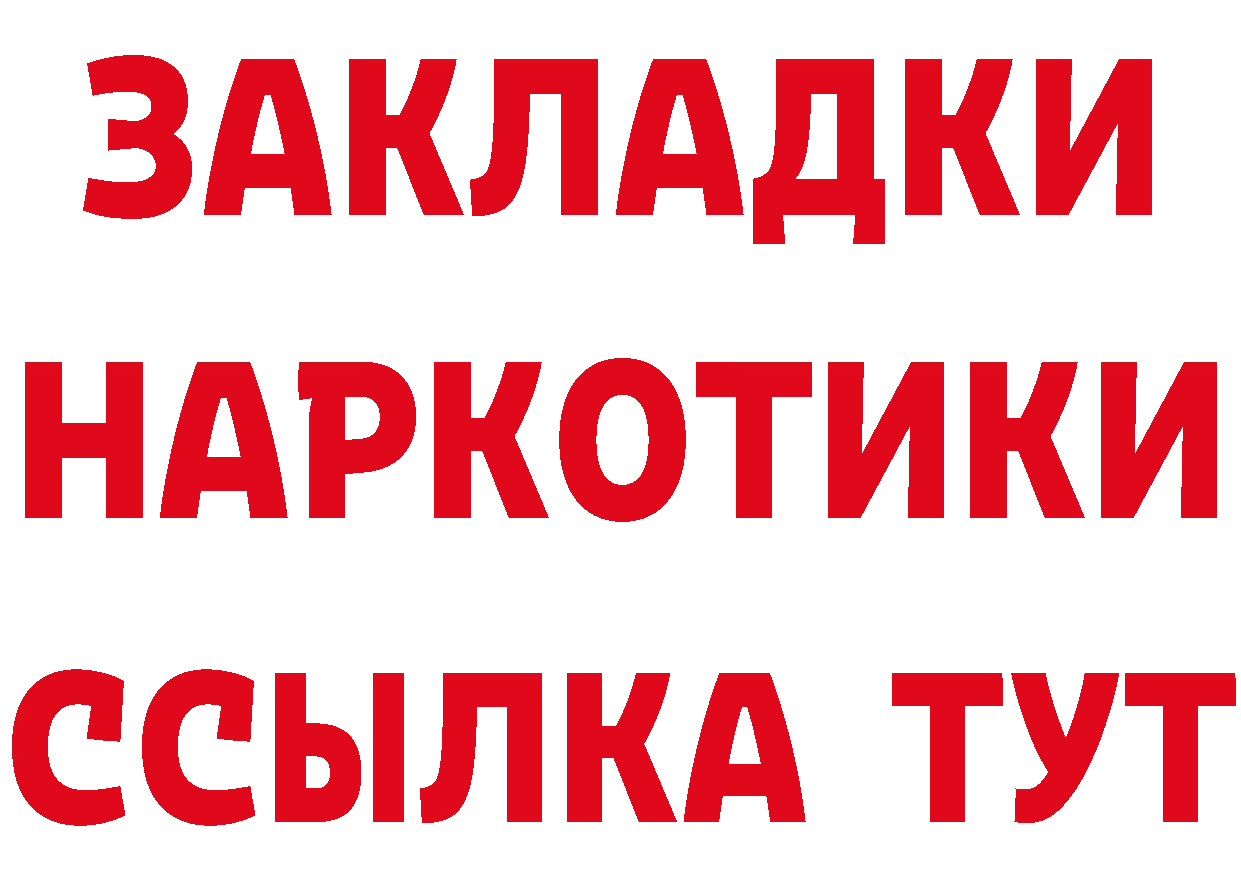 ЗАКЛАДКИ
НАРКОТИКИ
ССЫЛКА ТУТ